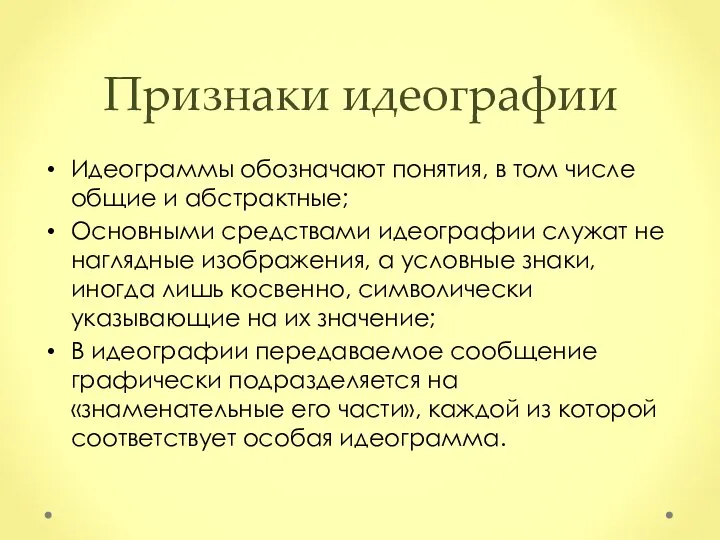 Признаки идеографии

• Идеограммы обозначают понятия, в том числе общие и абстрактные;
• Основными средствами идеографии служат не наглядные изображения, а условные знаки, иногда лишь косвенно, символически указывающие на их значение;
• В идеографии передаваемое сообщение графически подразделяется на «знаменательные его части», каждой из которой соответствует особая идеограмма.